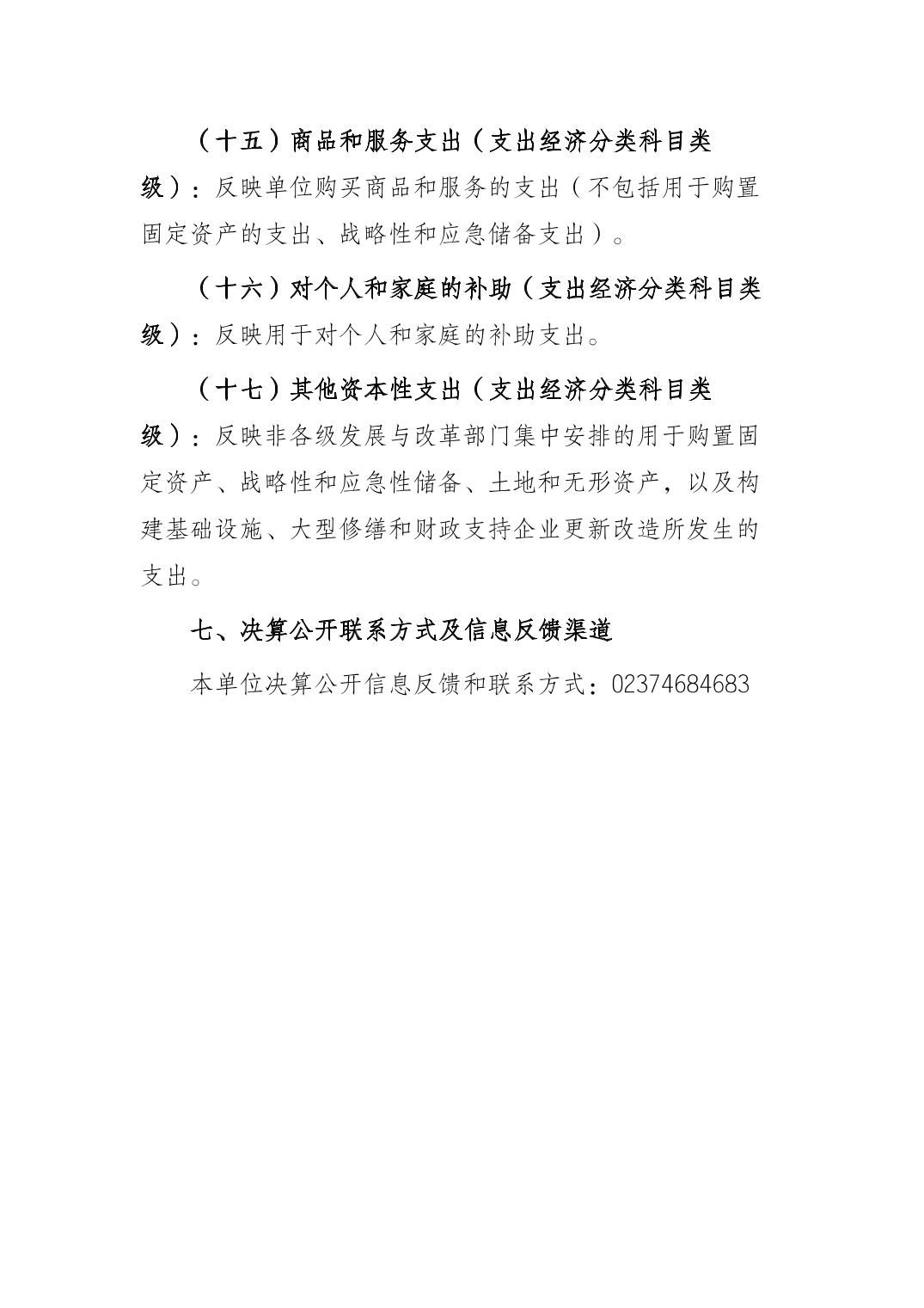 （十五）商品和服务支出（支出经济分类科目类级）：反映单位购买商品和服务的支出（不包括用于购置固定资产的支出、战略性和应急储备支出）。

（十六）对个人和家庭的补助（支出经济分类科目类级）：反映用于对个人和家庭的补助支出。

（十七）其他资本性支出（支出经济分类科目类级）：反映非各级发展与改革部门集中安排的用于购置固定资产、战略性和应急性储备、土地和无形资产，以及构建基础设施、大型修缮和财政支持企业更新改造所发生的支出。

七、决算公开联系方式及信息反馈渠道

本单位决算公开信息反馈和联系方式：02374684683